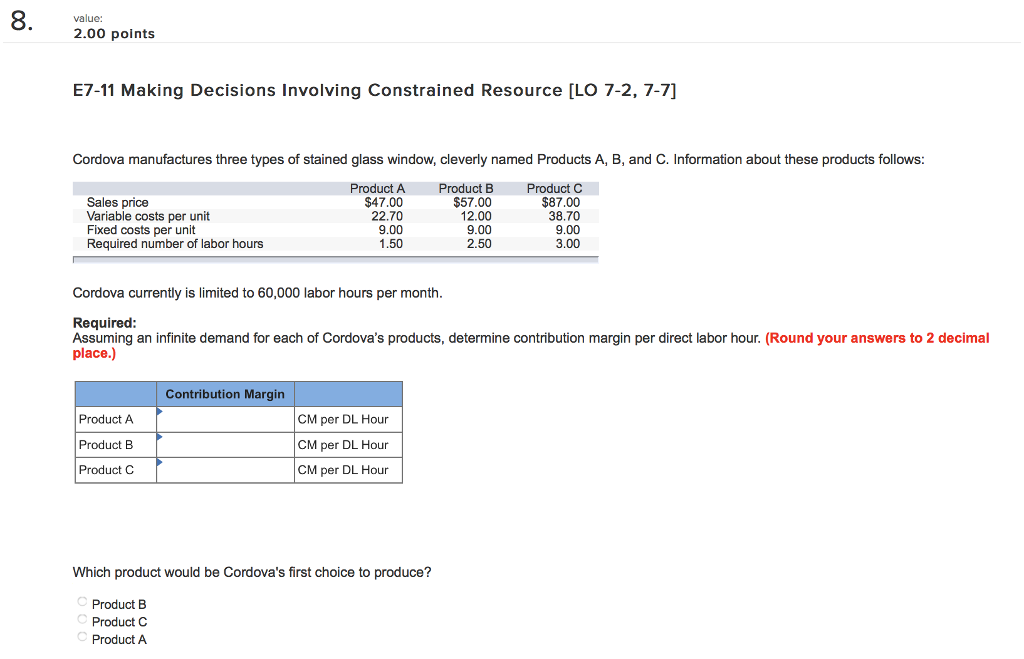 8.

value:
2.00 points

E7-11 Making Decisions Involving Constrained Resource [LO 7-2, 7-7]

Cordova manufactures three types of stained glass window, cleverly named Products A, B, and C. Information about these products follows:

| | Product A | Product B | Product C |
|---|---|---|---|
| Sales price | $47.00 | $57.00 | $87.00 |
| Variable costs per unit | 22.70 | 12.00 | 38.70 |
| Fixed costs per unit | 9.00 | 9.00 | 9.00 |
| Required number of labor hours | 1.50 | 2.50 | 3.00 |

Cordova currently is limited to 60,000 labor hours per month.

Required:
Assuming an infinite demand for each of Cordova's products, determine contribution margin per direct labor hour. (Round your answers to 2 decimal place.)

| | Contribution Margin | |
|---|---|---|
| Product A | | CM per DL Hour |
| Product B | | CM per DL Hour |
| Product C | | CM per DL Hour |

Which product would be Cordova's first choice to produce?

Product B
Product C
Product A